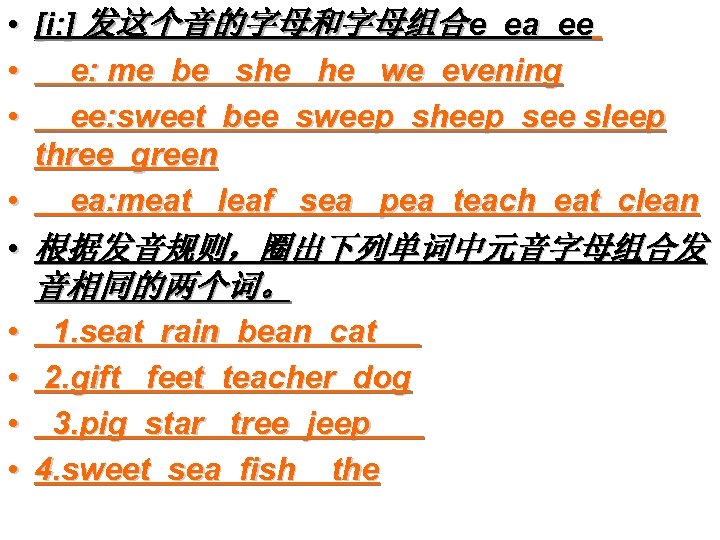 • [i:] 发这个音的字母和字母组合e ea ee
• e: me be she he we evening
• ee:sweet bee sweep sheep see sleep three green
• ea:meat leaf sea pea teach eat clean
• 根据发音规则，圈出下列单词中元音字母组合发音相同的两个词。
• 1.seat rain bean cat
• 2.gift feet teacher dog
• 3.pig star tree jeep
• 4.sweet sea fish the